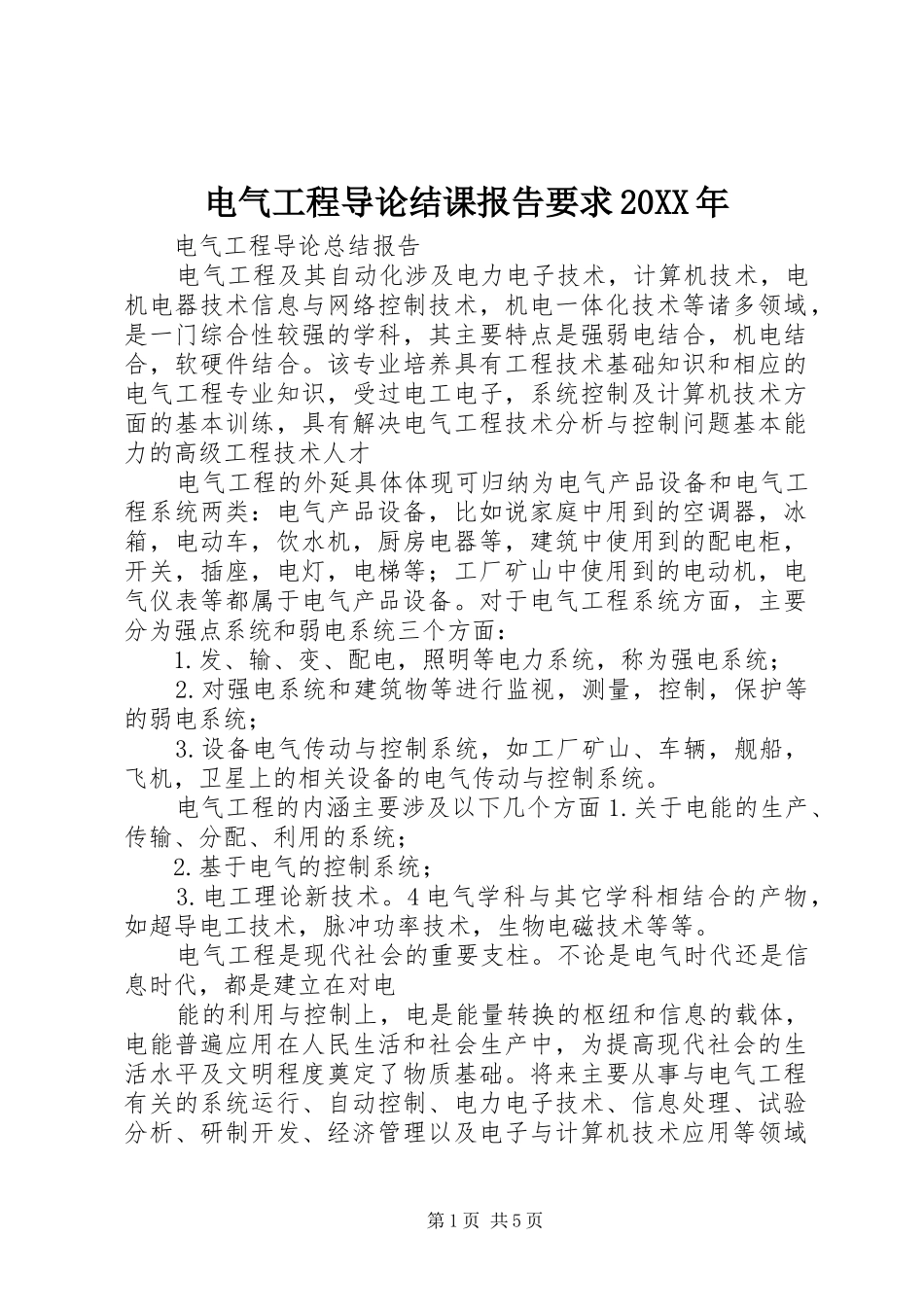 电气工程导论结课报告要求20XX年

电气工程导论总结报告

电气工程及其自动化涉及电力电子技术，计算机技术，电机电器技术信息与网络控制技术，机电一体化技术等诸多领域，是一门综合性较强的学科，其主要特点是强弱电结合，机电结合，软硬件结合。该专业培养具有工程技术基础知识和相应的电气工程专业知识，受过电工电子，系统控制及计算机技术方面的基本训练，具有解决电气工程技术分析与控制问题基本能力的高级工程技术人才

电气工程的外延具体体现可归纳为电气产品设备和电气工程系统两类：电气产品设备，比如说家庭中用到的空调器，冰箱，电动车，饮水机，厨房电器等，建筑中使用到的配电柜，开关，插座，电灯，电梯等；工厂矿山中使用到的电动机，电气仪表等都属于电气产品设备。对于电气工程系统方面，主要分为强点系统和弱电系统三个方面：

1.发、输、变、配电，照明等电力系统，称为强电系统；

2.对强电系统和建筑物等进行监视，测量，控制，保护等的弱电系统；

3.设备电气传动与控制系统，如工厂矿山、车辆，舰船，飞机，卫星上的相关设备的电气传动与控制系统。

电气工程的内涵主要涉及以下几个方面1.关于电能的生产、传输、分配、利用的系统；

2.基于电气的控制系统；

3.电工理论新技术。4电气学科与其它学科相结合的产物，如超导电工技术，脉冲功率技术，生物电磁技术等等。

电气工程是现代社会的重要支柱。不论是电气时代还是信息时代，都是建立在对电

能的利用与控制上，电是能量转换的枢纽和信息的载体，电能普遍应用在人民生活和社会生产中，为提高现代社会的生活水平及文明程度奠定了物质基础。将来主要从事与电气工程有关的系统运行、自动控制、电力电子技术、信息处理、试验分析、研制开发、经济管理以及电子与计算机技术应用等领域

第1页 共5页